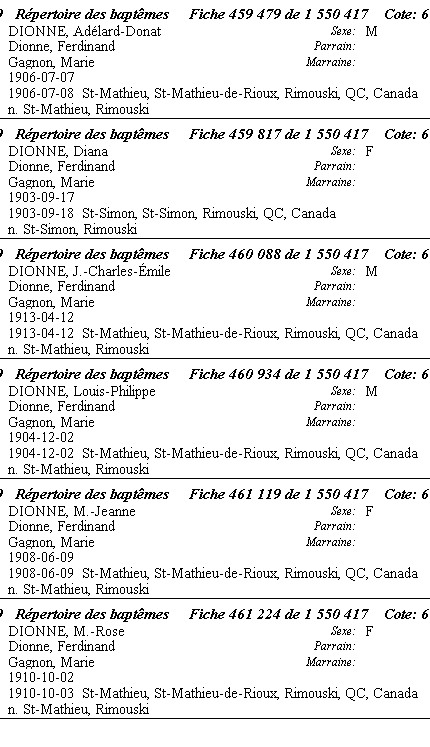 9 Répertoire des baptêmes Fiche 459 479 de 1 550 417 Cote: 6
DIONNE, Adélard-Donat Sexe: M
Dionne, Ferdinand Parrain:
Gagnon, Marie Marraine:
1906-07-07
1906-07-08 St-Mathieu, St-Mathieu-de-Rioux, Rimouski, QC, Canada
n. St-Mathieu, Rimouski

9 Répertoire des baptêmes Fiche 459 817 de 1 550 417 Cote: 6
DIONNE, Diana Sexe: F
Dionne, Ferdinand Parrain:
Gagnon, Marie Marraine:
1903-09-17
1903-09-18 St-Simon, St-Simon, Rimouski, QC, Canada
n. St-Simon, Rimouski

9 Répertoire des baptêmes Fiche 460 088 de 1 550 417 Cote: 6
DIONNE, J.-Charles-Émile Sexe: M
Dionne, Ferdinand Parrain:
Gagnon, Marie Marraine:
1913-04-12
1913-04-12 St-Mathieu, St-Mathieu-de-Rioux, Rimouski, QC, Canada
n. St-Mathieu, Rimouski

9 Répertoire des baptêmes Fiche 460 934 de 1 550 417 Cote: 6
DIONNE, Louis-Philippe Sexe: M
Dionne, Ferdinand Parrain:
Gagnon, Marie Marraine:
1904-12-02
1904-12-02 St-Mathieu, St-Mathieu-de-Rioux, Rimouski, QC, Canada
n. St-Mathieu, Rimouski

9 Répertoire des baptêmes Fiche 461 119 de 1 550 417 Cote: 6
DIONNE, M.-Jeanne Sexe: F
Dionne, Ferdinand Parrain:
Gagnon, Marie Marraine:
1908-06-09
1908-06-09 St-Mathieu, St-Mathieu-de-Rioux, Rimouski, QC, Canada
n. St-Mathieu, Rimouski

9 Répertoire des baptêmes Fiche 461 224 de 1 550 417 Cote: 6
DIONNE, M.-Rose Sexe: F
Dionne, Ferdinand Parrain:
Gagnon, Marie Marraine:
1910-10-02
1910-10-03 St-Mathieu, St-Mathieu-de-Rioux, Rimouski, QC, Canada
n. St-Mathieu, Rimouski